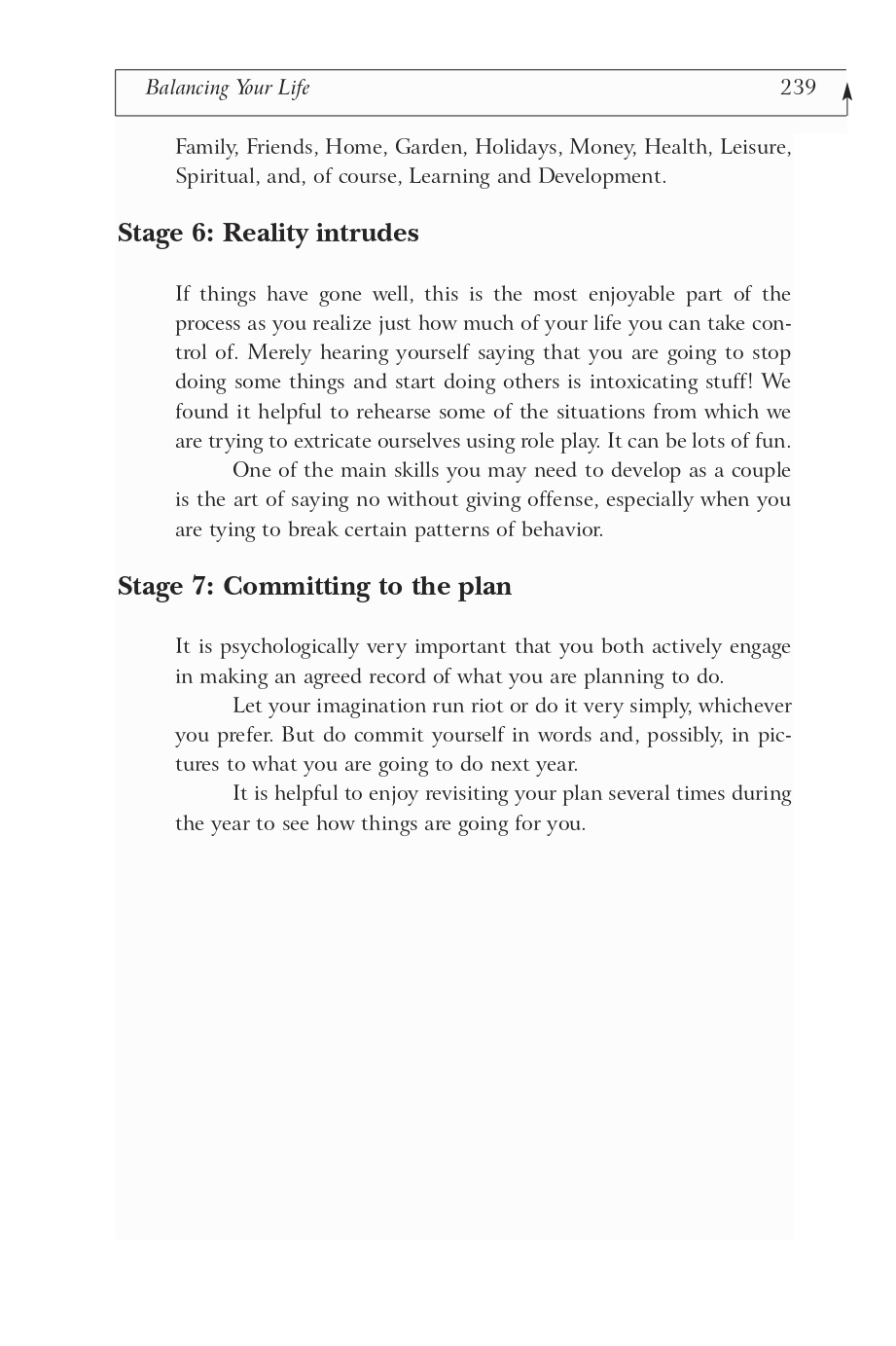 Balancing Your Life 239

Family, Friends, Home, Garden, Holidays, Money, Health, Leisure, Spiritual, and, of course, Learning and Development.

Stage 6: Reality intrudes

If things have gone well, this is the most enjoyable part of the process as you realize just how much of your life you can take control of. Merely hearing yourself saying that you are going to stop doing some things and start doing others is intoxicating stuff! We found it helpful to rehearse some of the situations from which we are trying to extricate ourselves using role play. It can be lots of fun.

One of the main skills you may need to develop as a couple is the art of saying no without giving offense, especially when you are tying to break certain patterns of behavior.

Stage 7: Committing to the plan

It is psychologically very important that you both actively engage in making an agreed record of what you are planning to do.

Let your imagination run riot or do it very simply, whichever you prefer. But do commit yourself in words and, possibly, in pictures to what you are going to do next year.

It is helpful to enjoy revisiting your plan several times during the year to see how things are going for you.